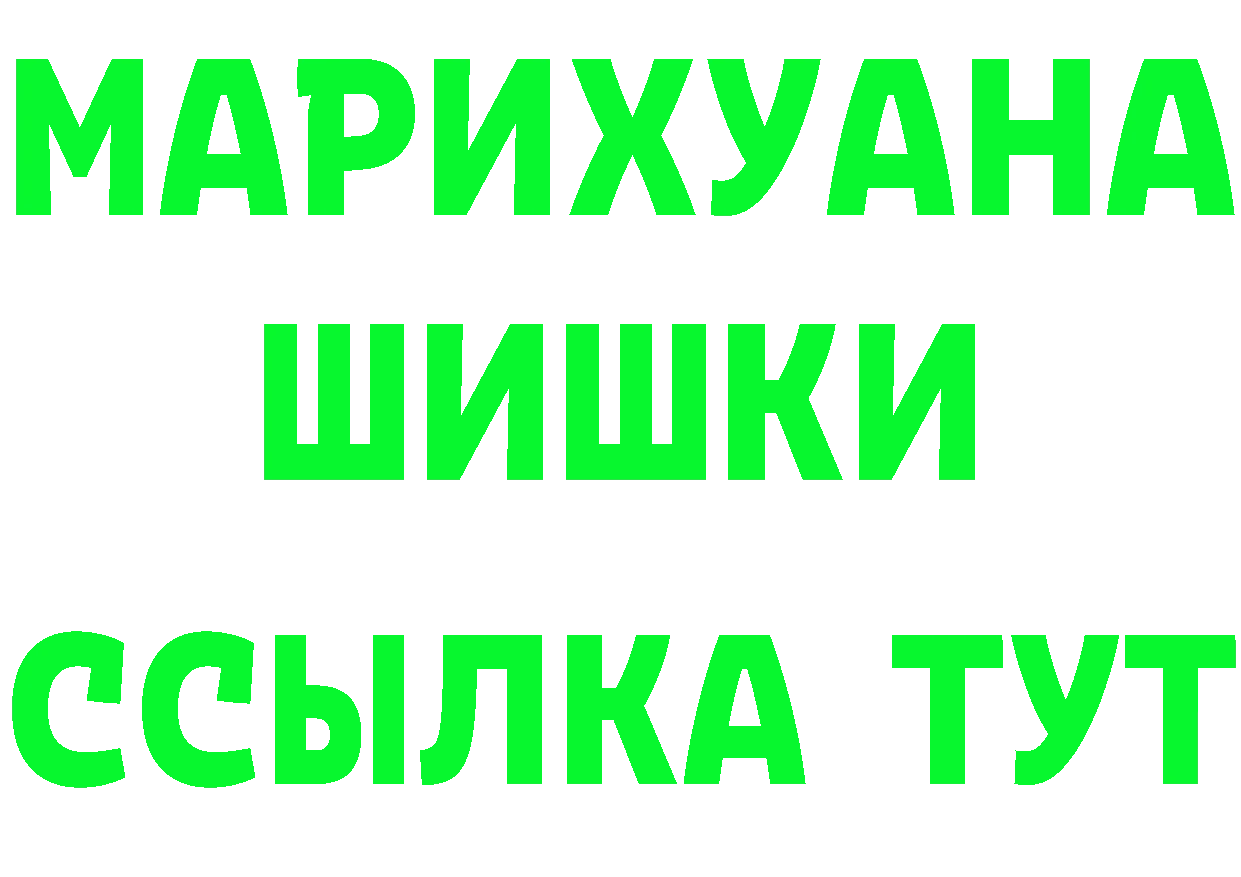 МАРИХУАНА ШИШКИ ССЫЛКА ТУТ